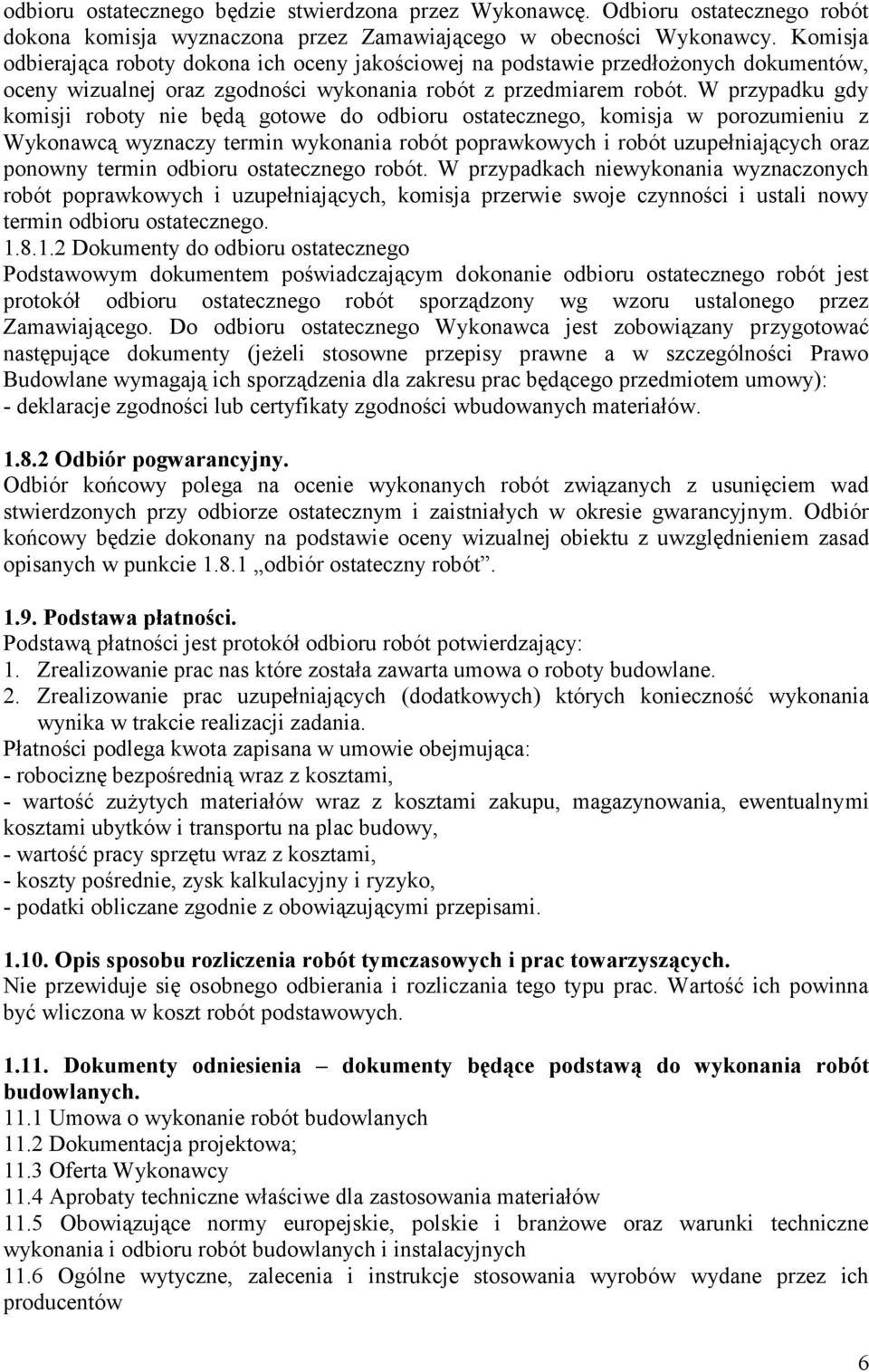 odbioru ostatecznego będzie stwierdzona przez Wykonawcę. Odbioru ostatecznego robót dokona komisja wyznaczona przez Zamawiającego w obecności Wykonawcy. Komisja odbierająca roboty dokona ich oceny jakościowej na podstawie przedłożonych dokumentów, oceny wizualnej oraz zgodności wykonania robót z przedmiarem robót. W przypadku gdy komisji roboty nie będą gotowe do odbioru ostatecznego, komisja w porozumieniu z Wykonawcą wyznaczy termin wykonania robót poprawkowych i robót uzupełniających oraz ponowny termin odbioru ostatecznego robót. W przypadkach niewykonania wyznaczonych robót poprawkowych i uzupełniających, komisja przerwie swoje czynności i ustali nowy termin odbioru ostatecznego.
1.8.1.2 Dokumenty do odbioru ostatecznego
Podstawowym dokumentem poświadczającym dokonanie odbioru ostatecznego robót jest protokół odbioru ostatecznego robót sporządzony wg wzoru ustalonego przez Zamawiającego. Do odbioru ostatecznego Wykonawca jest zobowiązany przygotować następujące dokumenty (jeżeli stosowne przepisy prawne a w szczególności Prawo Budowlane wymagają ich sporządzenia dla zakresu prac będącego przedmiotem umowy):
- deklaracje zgodności lub certyfikaty zgodności wbudowanych materiałów.

1.8.2 Odbiór pogwarancyjny.
Odbiór końcowy polega na ocenie wykonanych robót związanych z usunięciem wad stwierdzonych przy odbiorze ostatecznym i zaistniałych w okresie gwarancyjnym. Odbiór końcowy będzie dokonany na podstawie oceny wizualnej obiektu z uwzględnieniem zasad opisanych w punkcie 1.8.1 „odbiór ostateczny robót”.

1.9. Podstawa płatności.
Podstawą płatności jest protokół odbioru robót potwierdzający:
1. Zrealizowanie prac nas które została zawarta umowa o roboty budowlane.
2. Zrealizowanie prac uzupełniających (dodatkowych) których konieczność wykonania wynika w trakcie realizacji zadania.
Płatności podlega kwota zapisana w umowie obejmująca:
- robociznę bezpośrednią wraz z kosztami,
- wartość zużytych materiałów wraz z kosztami zakupu, magazynowania, ewentualnymi kosztami ubytków i transportu na plac budowy,
- wartość pracy sprzętu wraz z kosztami,
- koszty pośrednie, zysk kalkulacyjny i ryzyko,
- podatki obliczane zgodnie z obowiązującymi przepisami.

1.10. Opis sposobu rozliczenia robót tymczasowych i prac towarzyszących.
Nie przewiduje się osobnego odbierania i rozliczania tego typu prac. Wartość ich powinna być wliczona w koszt robót podstawowych.

1.11. Dokumenty odniesienia – dokumenty będące podstawą do wykonania robót budowlanych.
11.1 Umowa o wykonanie robót budowlanych
11.2 Dokumentacja projektowa;
11.3 Oferta Wykonawcy
11.4 Aprobaty techniczne właściwe dla zastosowania materiałów
11.5 Obowiązujące normy europejskie, polskie i branżowe oraz warunki techniczne wykonania i odbioru robót budowlanych i instalacyjnych
11.6 Ogólne wytyczne, zalecenia i instrukcje stosowania wyrobów wydane przez ich producentów

6